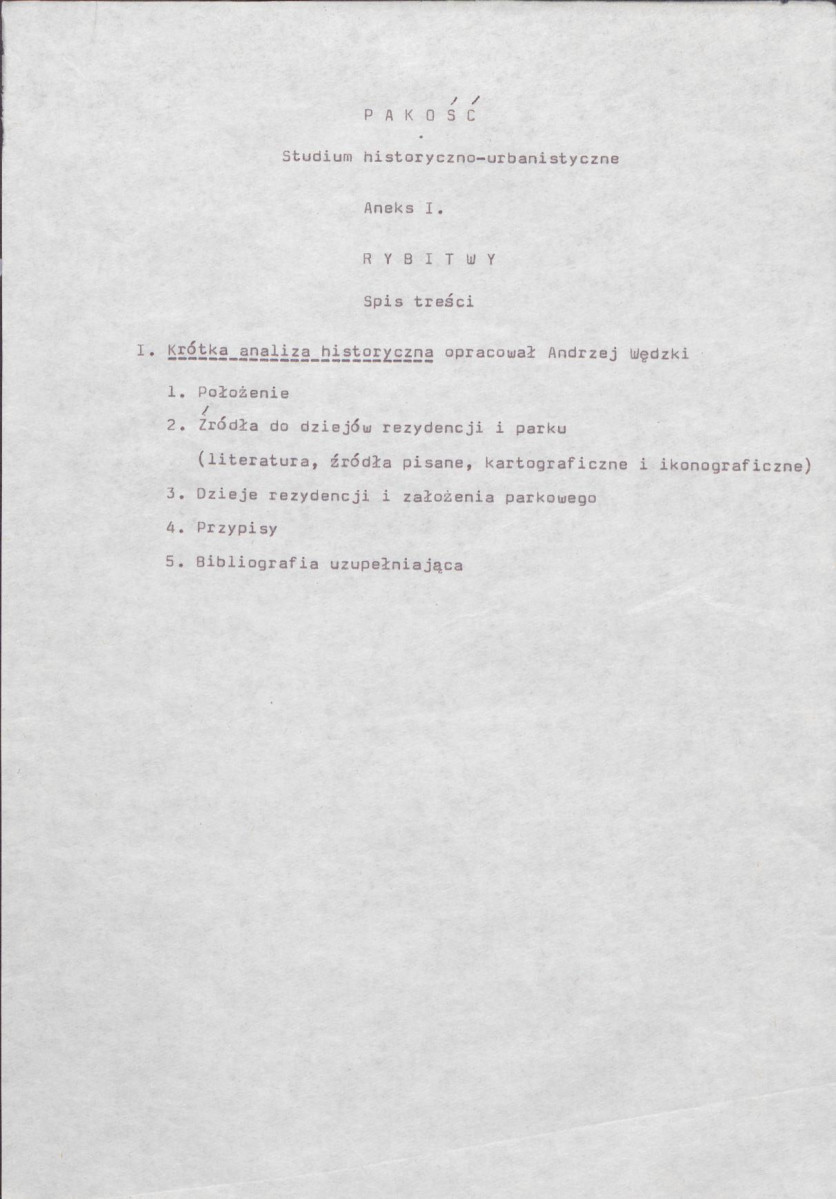 P A K O Ś Ć

Studium historyczno-urbanistyczne

Aneks I.

R Y B I T W Y

Spis treści

I. Krótka analiza historyczna opracował Andrzej Wędzki

1. Położenie

2. Źródła do dziejów rezydencji i parku

(literatura, źródła pisane, kartograficzne i ikonograficzne)

3. Dzieje rezydencji i założenia parkowego

4. Przypisy

5. Bibliografia uzupełniająca